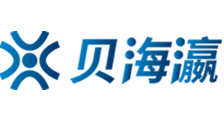 贝海瀛